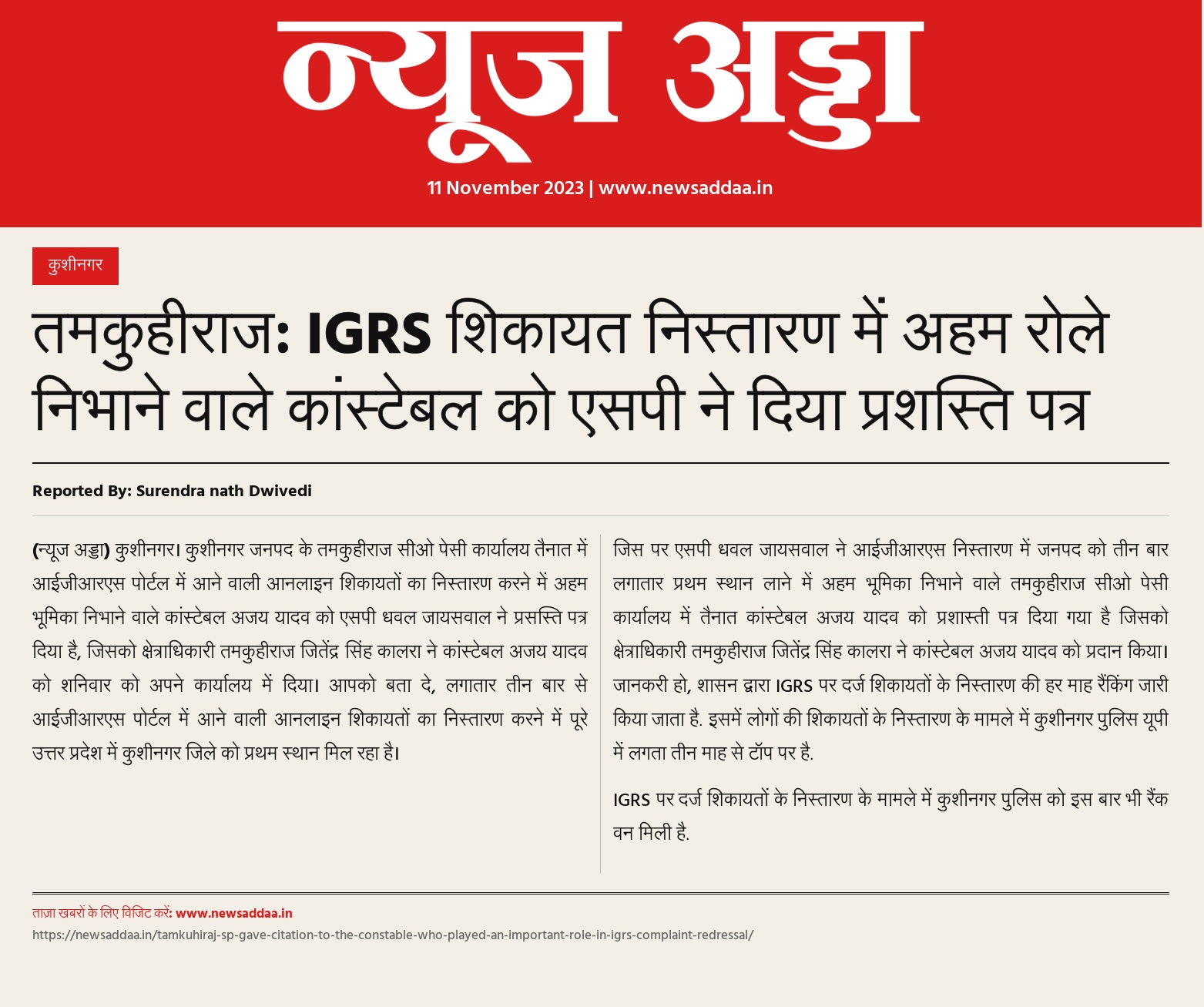 न्यूज अड्डा

11 November 2023 | www.newsaddaa.in

कुशीनगर

तमकुहीराज: IGRS शिकायत निस्तारण में अहम रोले निभाने वाले कांस्टेबल को एसपी ने दिया प्रशस्ति पत्र

Reported By: Surendra nath Dwivedi

(न्यूज अड्डा) कुशीनगर। कुशीनगर जनपद के तमकुहीराज सीओ पेसी कार्यालय तैनात में आईजीआरएस पोर्टल में आने वाली आनलाइन शिकायतों का निस्तारण करने में अहम भूमिका निभाने वाले कांस्टेबल अजय यादव को एसपी धवल जायसवाल ने प्रसस्ति पत्र दिया है, जिसको क्षेत्राधिकारी तमकुहीराज जितेंद्र सिंह कालरा ने कांस्टेबल अजय यादव को शनिवार को अपने कार्यालय में दिया। आपको बता दे, लगातार तीन बार से आईजीआरएस पोर्टल में आने वाली आनलाइन शिकायतों का निस्तारण करने में पूरे उत्तर प्रदेश में कुशीनगर जिले को प्रथम स्थान मिल रहा है।

जिस पर एसपी धवल जायसवाल ने आईजीआरएस निस्तारण में जनपद को तीन बार लगातार प्रथम स्थान लाने में अहम भूमिका निभाने वाले तमकुहीराज सीओ पेसी कार्यालय में तैनात कांस्टेबल अजय यादव को प्रशास्ती पत्र दिया गया है जिसको क्षेत्राधिकारी तमकुहीराज जितेंद्र सिंह कालरा ने कांस्टेबल अजय यादव को प्रदान किया। जानकरी हो, शासन द्वारा IGRS पर दर्ज शिकायतों के निस्तारण की हर माह रैंकिंग जारी किया जाता है. इसमें लोगों की शिकायतों के निस्तारण के मामले में कुशीनगर पुलिस यूपी में लगता तीन माह से टॉप पर है.

IGRS पर दर्ज शिकायतों के निस्तारण के मामले में कुशीनगर पुलिस को इस बार भी रैंक वन मिली है.

ताज़ा खबरों के लिए विजिट करें: www.newsaddaa.in
https://newsaddaa.in/tamkuhiraj-sp-gave-citation-to-the-constable-who-played-an-important-role-in-igrs-complaint-redressal/